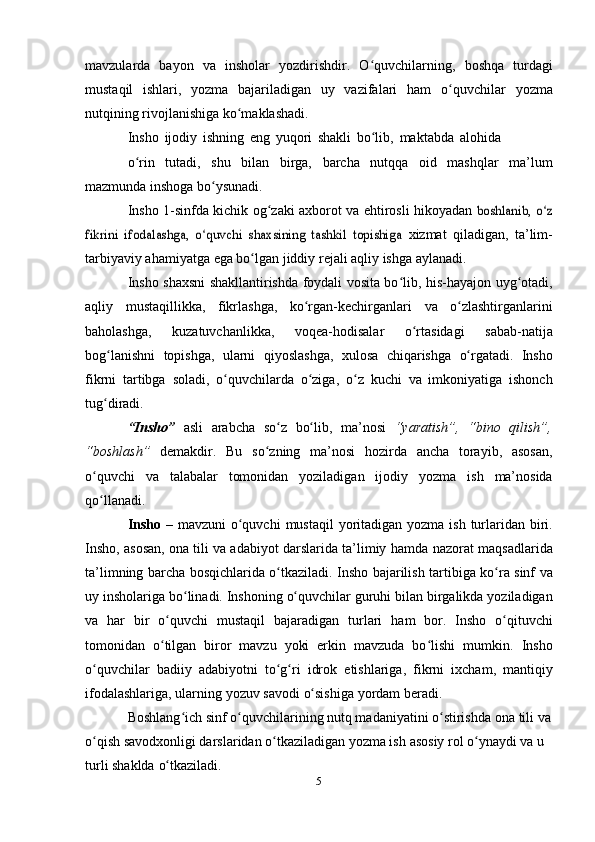 mavzularda bayon va insholar yozdirishdir. O‘quvchilarning, boshqa turdagi mustaqil ishlari, yozma bajariladigan uy vazifalari ham o‘quvchilar yozma nutqining rivojlanishiga ko‘maklashadi.

Insho ijodiy ishning eng yuqori shakli bo‘lib, maktabda alohida

o‘rin tutadi, shu bilan birga, barcha nutqqa oid mashqlar ma’lum mazmunda inshoga bo‘ysunadi.

Insho 1-sinfda kichik og‘zaki axborot va ehtirosli hikoyadan boshlanib, o‘z fikrini ifodalashga, o‘quvchi shaxsining tashkil topishiga xizmat qiladigan, ta’lim-tarbiyaviy ahamiyatga ega bo‘lgan jiddiy rejali aqliy ishga aylanadi.

Insho shaxsni shakllantirishda foydali vosita bo‘lib, his-hayajon uyg‘otadi, aqliy mustaqillikka, fikrlashga, ko‘rgan-kechirganlari va o‘zlashtirganlarini baholashga, kuzatuvchanlikka, voqea-hodisalar o‘rtasidagi sabab-natija bog‘lanishni topishga, ularni qiyoslashga, xulosa chiqarishga o‘rgatadi. Insho fikrni tartibga soladi, o‘quvchilarda o‘ziga, o‘z kuchi va imkoniyatiga ishonch tug‘diradi.

“Insho” asli arabcha so‘z bo‘lib, ma’nosi “yaratish”, “bino qilish”, “boshlash” demakdir. Bu so‘zning ma’nosi hozirda ancha torayib, asosan, o‘quvchi va talabalar tomonidan yoziladigan ijodiy yozma ish ma’nosida qo‘llanadi.

Insho – mavzuni o‘quvchi mustaqil yoritadigan yozma ish turlaridan biri. Insho, asosan, ona tili va adabiyot darslarida ta’limiy hamda nazorat maqsadlarida ta’limning barcha bosqichlarida o‘tkaziladi. Insho bajarilish tartibiga ko‘ra sinf va uy insholariga bo‘linadi. Inshoning o‘quvchilar guruhi bilan birgalikda yoziladigan va har bir o‘quvchi mustaqil bajaradigan turlari ham bor. Insho o‘qituvchi tomonidan o‘tilgan biror mavzu yoki erkin mavzuda bo‘lishi mumkin. Insho o‘quvchilar badiiy adabiyotni to‘g‘ri idrok etishlariga, fikrni ixcham, mantiqiy ifodalashlariga, ularning yozuv savodi o‘sishiga yordam beradi.

Boshlang‘ich sinf o‘quvchilarining nutq madaniyatini o‘stirishda ona tili va o‘qish savodxonligi darslaridan o‘tkaziladigan yozma ish asosiy rol o‘ynaydi va u turli shaklda o‘tkaziladi.

5